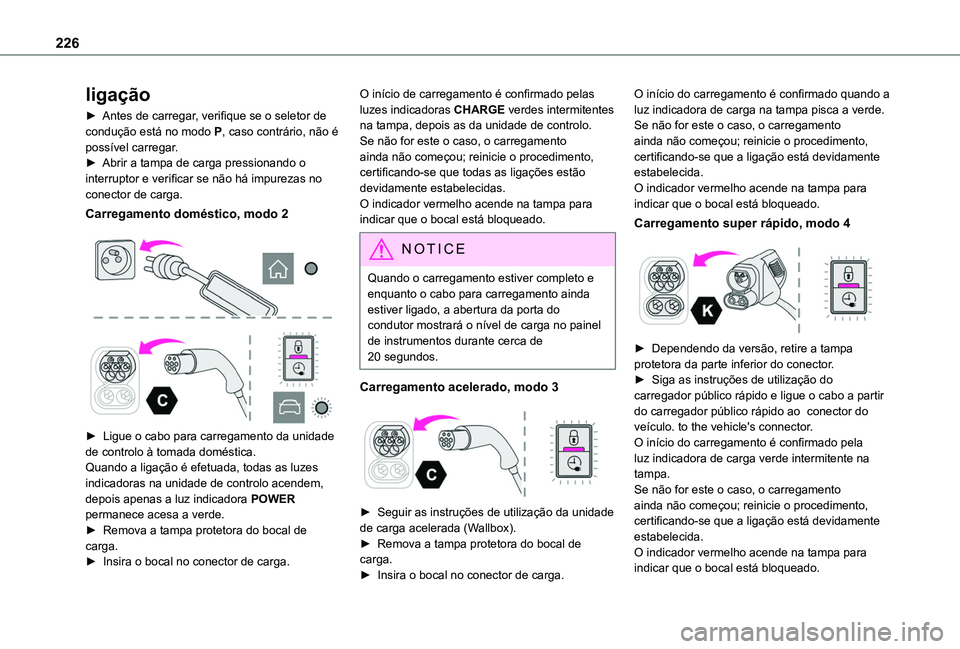 226

ligação

► Antes de carregar, verifique se o seletor de condução está no modo P, caso contrário, não é possível carregar.
► Abrir a tampa de carga pressionando o interruptor e verificar se não há impurezas no conector de carga.

Carregamento doméstico, modo 2

C

► Ligue o cabo para carregamento da unidade de controlo à tomada doméstica.
Quando a ligação é efetuada, todas as luzes indicadoras na unidade de controlo acendem, depois apenas a luz indicadora POWER permanece acesa a verde.
► Remova a tampa protetora do bocal de carga.
► Insira o bocal no conector de carga.

O início de carregamento é confirmado pelas luzes indicadoras CHARGE verdes intermitentes na tampa, depois as da unidade de controlo.
Se não for este o caso, o carregamento ainda não começou; reinicie o procedimento, certificando-se que todas as ligações estão devidamente estabelecidas.
O indicador vermelho acende na tampa para indicar que o bocal está bloqueado.

NOTICE

Quando o carregamento estiver completo e enquanto o cabo para carregamento ainda estiver ligado, a abertura da porta do condutor mostrará o nível de carga no painel de instrumentos durante cerca de 20 segundos.

Carregamento acelerado, modo 3

C

► Seguir as instruções de utilização da unidade de carga acelerada (Wallbox).
► Remova a tampa protetora do bocal de carga.
► Insira o bocal no conector de carga.

O início do carregamento é confirmado quando a luz indicadora de carga na tampa pisca a verde.
Se não for este o caso, o carregamento ainda não começou; reinicie o procedimento, certificando-se que a ligação está devidamente estabelecida.
O indicador vermelho acende na tampa para indicar que o bocal está bloqueado.

Carregamento super rápido, modo 4

K

► Dependendo da versão, retire a tampa protetora da parte inferior do conector.
► Siga as instruções de utilização do carregador público rápido e ligue o cabo a partir do carregador público rápido ao conector do veículo. to the vehicle's connector.
O início do carregamento é confirmado pela luz indicadora de carga verde intermitente na tampa.
Se não for este o caso, o carregamento ainda não começou; reinicie o procedimento, certificando-se que a ligação está devidamente estabelecida.
O indicador vermelho acende na tampa para indicar que o bocal está bloqueado.

carmanualsonline.info